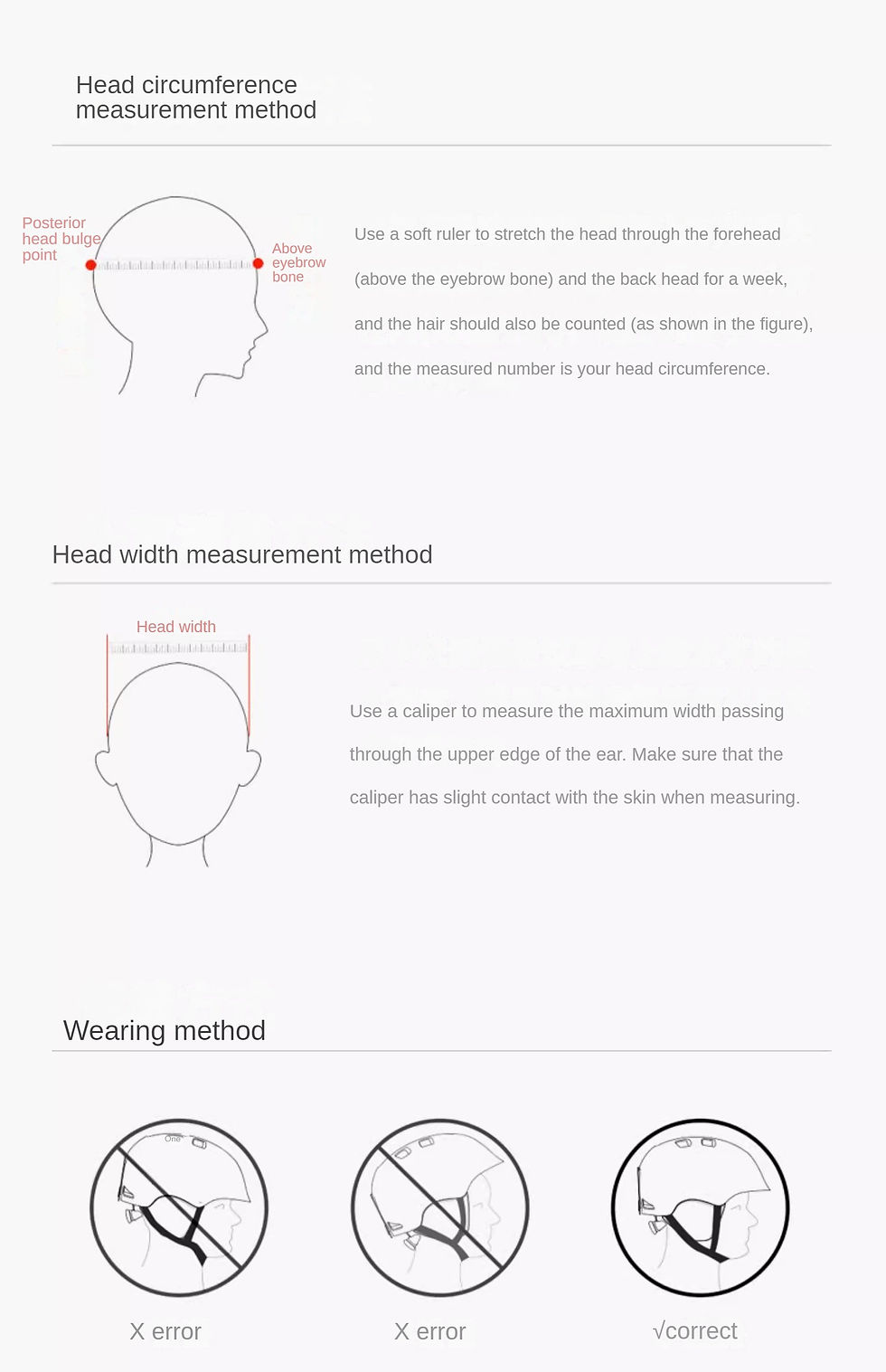 Head circumference measurement method

Posterior head bulge point

Above eyebrow bone

Use a soft ruler to stretch the head through the forehead (above the eyebrow bone) and the back head for a week, and the hair should also be counted (as shown in the figure), and the measured number is your head circumference.

Head width measurement method

Head width

Use a caliper to measure the maximum width passing through the upper edge of the ear. Make sure that the caliper has slight contact with the skin when measuring.

Wearing method

One

X error

X error

√correct